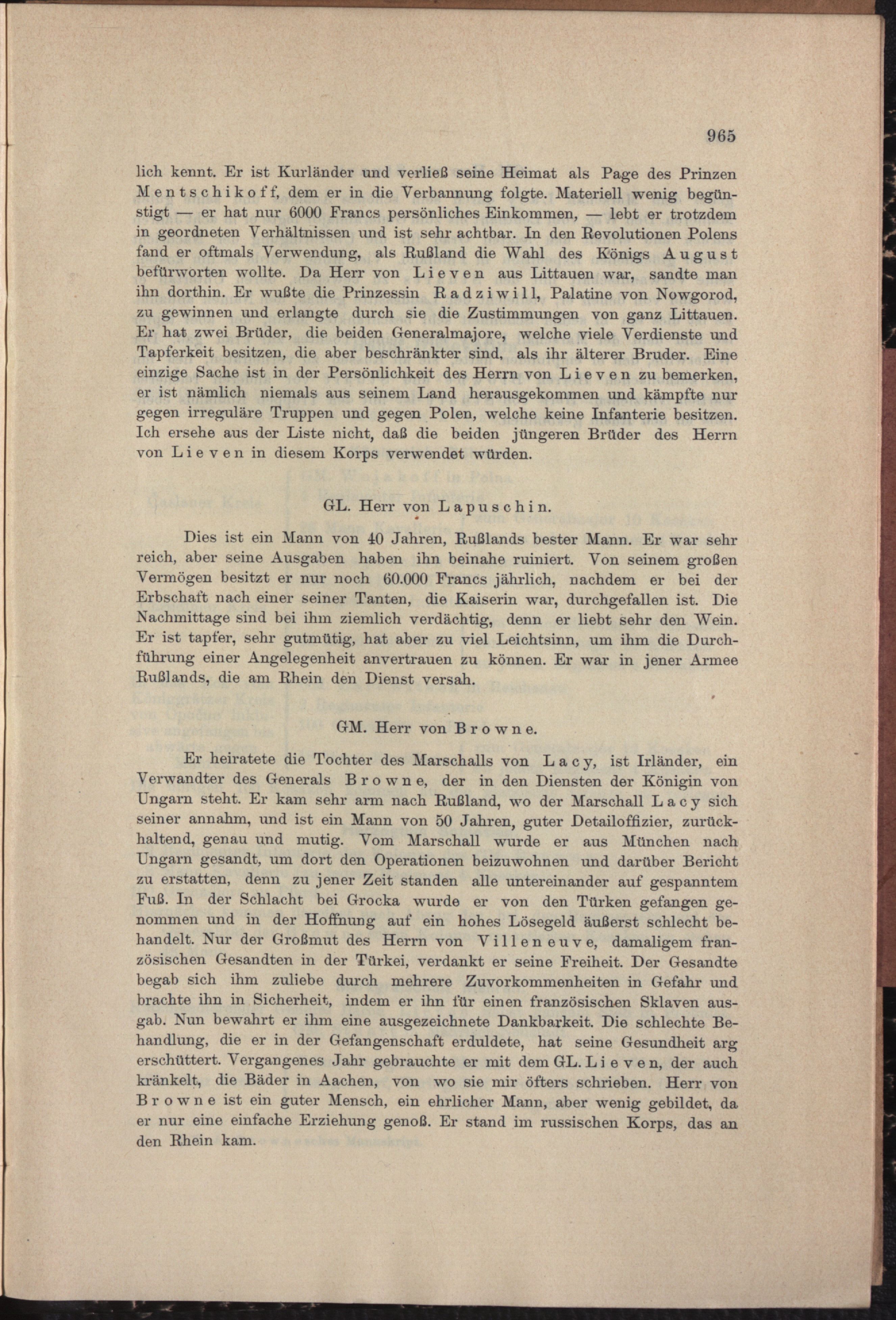 965

lich kennt. Er ist Kurländer und verließ seine Heimat als Page des Prinzen Mentschikoff, dem er in die Verbannung folgte. Materiell wenig begünstigt — er hat nur 6000 Francs persönliches Einkommen, — lebt er trotzdem in geordneten Verhältnissen und ist sehr achtbar. In den Revolutionen Polens fand er oftmals Verwendung, als Rußland die Wahl des Königs August befürworten wollte. Da Herr von Lieven aus Littauen war, sandte man ihn dorthin. Er wußte die Prinzessin Radziwill, Palatine von Nowgorod, zu gewinnen und erlangte durch sie die Zustimmungen von ganz Littauen. Er hat zwei Brüder, die beiden Generalmajore, welche viele Verdienste und Tapferkeit besitzen, die aber beschränkter sind, als ihr älterer Bruder. Eine einzige Sache ist in der Persönlichkeit des Herrn von Lieven zu bemerken, er ist nämlich niemals aus seinem Land herausgekommen und kämpfte nur gegen irreguläre Truppen und gegen Polen, welche keine Infanterie besitzen. Ich ersehe aus der Liste nicht, daß die beiden jüngeren Brüder des Herrn von Lieven in diesem Korps verwendet würden.

GL. Herr von Lapuschin.

Dies ist ein Mann von 40 Jahren, Rußlands bester Mann. Er war sehr reich, aber seine Ausgaben haben ihn beinahe ruiniert. Von seinem großen Vermögen besitzt er nur noch 60.000 Francs jährlich, nachdem er bei der Erbschaft nach einer seiner Tanten, die Kaiserin war, durchgefallen ist. Die Nachmittage sind bei ihm ziemlich verdächtig, denn er liebt sehr den Wein. Er ist tapfer, sehr gutmütig, hat aber zu viel Leichtsinn, um ihm die Durchführung einer Angelegenheit anvertrauen zu können. Er war in jener Armee Rußlands, die am Rhein den Dienst versah.

GM. Herr von Browne.

Er heiratete die Tochter des Marschalls von Lacy, ist Irländer, ein Verwandter des Generals Browne, der in den Diensten der Königin von Ungarn steht. Er kam sehr arm nach Rußland, wo der Marschall Lacy sich seiner annahm, und ist ein Mann von 50 Jahren, guter Detailoffizier, zurückhaltend, genau und mutig. Vom Marschall wurde er aus München nach Ungarn gesandt, um dort den Operationen beizuwohnen und darüber Bericht zu erstatten, denn zu jener Zeit standen alle untereinander auf gespanntem Fuß. In der Schlacht bei Grocka wurde er von den Türken gefangen genommen und in der Hoffnung auf ein hohes Lösegeld äußerst schlecht behandelt. Nur der Großmut des Herrn von Villeneuve, damaligem französischen Gesandten in der Türkei, verdankt er seine Freiheit. Der Gesandte begab sich ihm zuliebe durch mehrere Zuvorkommenheiten in Gefahr und brachte ihn in Sicherheit, indem er ihn für einen französischen Sklaven ausgab. Nun bewahrt er ihm eine ausgezeichnete Dankbarkeit. Die schlechte Behandlung, die er in der Gefangenschaft erduldete, hat seine Gesundheit arg erschüttert. Vergangenes Jahr gebrauchte er mit dem GL. Lieven, der auch kränkelt, die Bäder in Aachen, von wo sie mir öfters schrieben. Herr von Browne ist ein guter Mensch, ein ehrlicher Mann, aber wenig gebildet, da er nur eine einfache Erziehung genoß. Er stand im russischen Korps, das an den Rhein kam.